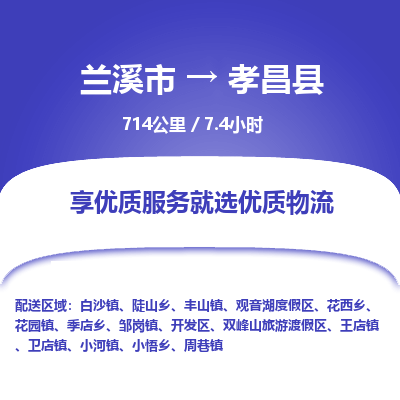 兰溪市 → 孝昌县

714公里 / 7.4小时

享优质服务就选优质物流

配送区域：白沙镇、陡山乡、丰山镇、观音湖度假区、花西乡、花园镇、季店乡、邹岗镇、开发区、双峰山旅游渡假区、王店镇、卫店镇、小河镇、小悟乡、周巷镇